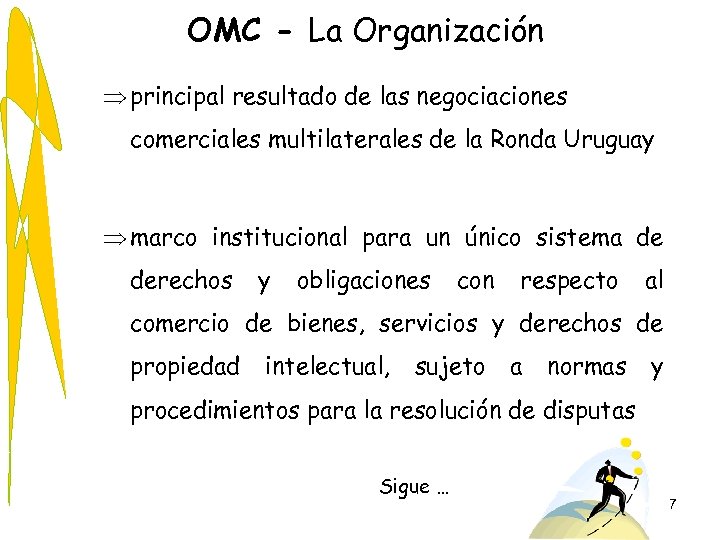 OMC - La Organización

⇒ principal resultado de las negociaciones comerciales multilaterales de la Ronda Uruguay

⇒ marco institucional para un único sistema de derechos y obligaciones con respecto al comercio de bienes, servicios y derechos de propiedad intelectual, sujeto a normas y procedimientos para la resolución de disputas

Sigue ...

7